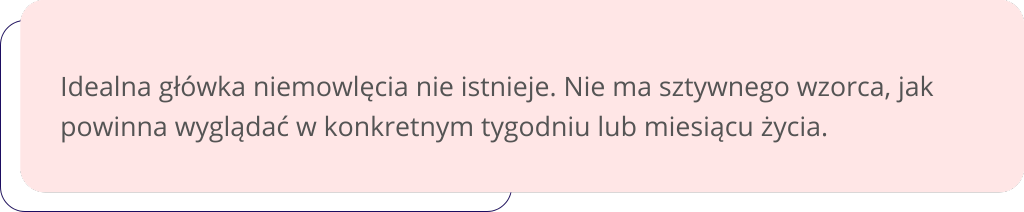 Idealna główka niemowlęcia nie istnieje. Nie ma sztywnego wzorca, jak powinna wyglądać w konkretnym tygodniu lub miesiącu życia.